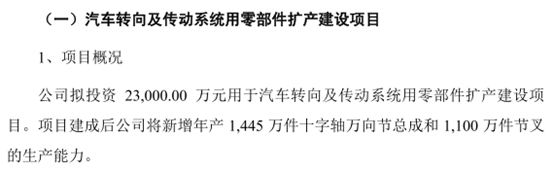 （一）汽车转向及传动系统用零部件扩产建设项目

1、项目概况

公司拟投资 23,000.00 万元用于汽车转向及传动系统用零部件扩产建设项目。项目建成后公司将新增年产 1,445 万件十字轴万向节总成和 1,100 万件节叉的生产能力。